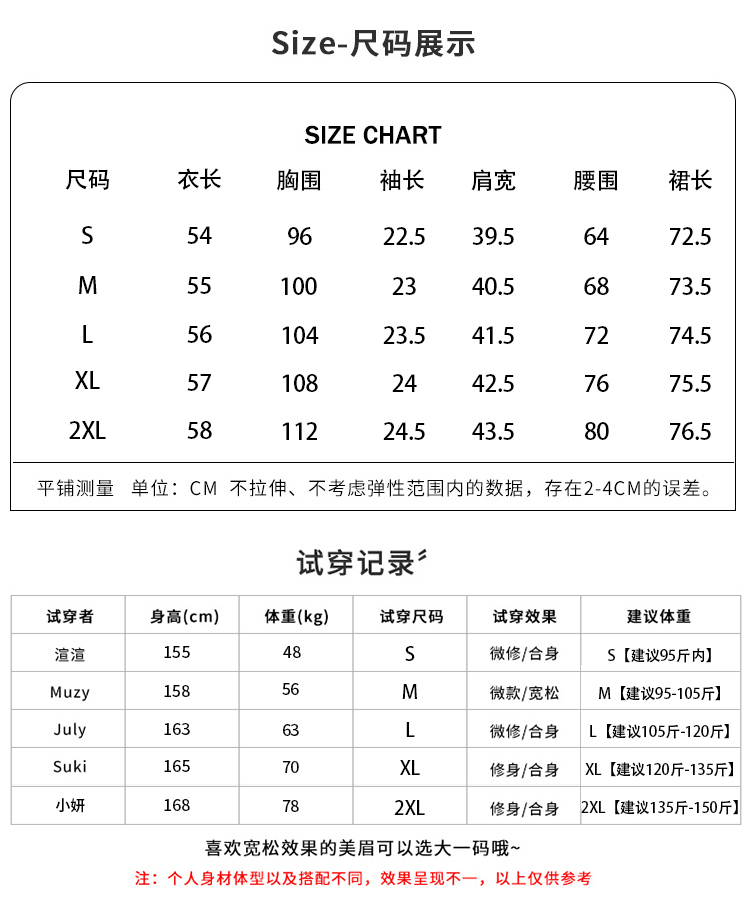 Size-尺码展示

SIZE CHART

| 尺码 | 衣长 | 胸围 | 袖长 | 肩宽 | 腰围 | 裙长 |
|---|---|---|---|---|---|---|
| S | 54 | 96 | 22.5 | 39.5 | 64 | 72.5 |
| M | 55 | 100 | 23 | 40.5 | 68 | 73.5 |
| L | 56 | 104 | 23.5 | 41.5 | 72 | 74.5 |
| XL | 57 | 108 | 24 | 42.5 | 76 | 75.5 |
| 2XL | 58 | 112 | 24.5 | 43.5 | 80 | 76.5 |

平铺测量 单位：CM 不拉伸、不考虑弹性范围内的数据，存在2-4CM的误差。

试穿记录

| 试穿者 | 身高(cm) | 体重(kg) | 试穿尺码 | 试穿效果 | 建议体重 |
|---|---|---|---|---|---|
| 渲渲 | 155 | 48 | S | 微修/合身 | S【建议95斤内】 |
| Muzy | 158 | 56 | M | 微款/宽松 | M【建议95-105斤】 |
| July | 163 | 63 | L | 微修/合身 | L【建议105斤-120斤】 |
| Suki | 165 | 70 | XL | 修身/合身 | XL【建议120斤-135斤】 |
| 小妍 | 168 | 78 | 2XL | 修身/合身 | 2XL【建议135斤-150斤】 |

喜欢宽松效果的美眉可以选大一码哦~

注：个人身材体型以及搭配不同，效果呈现不一，以上仅供参考